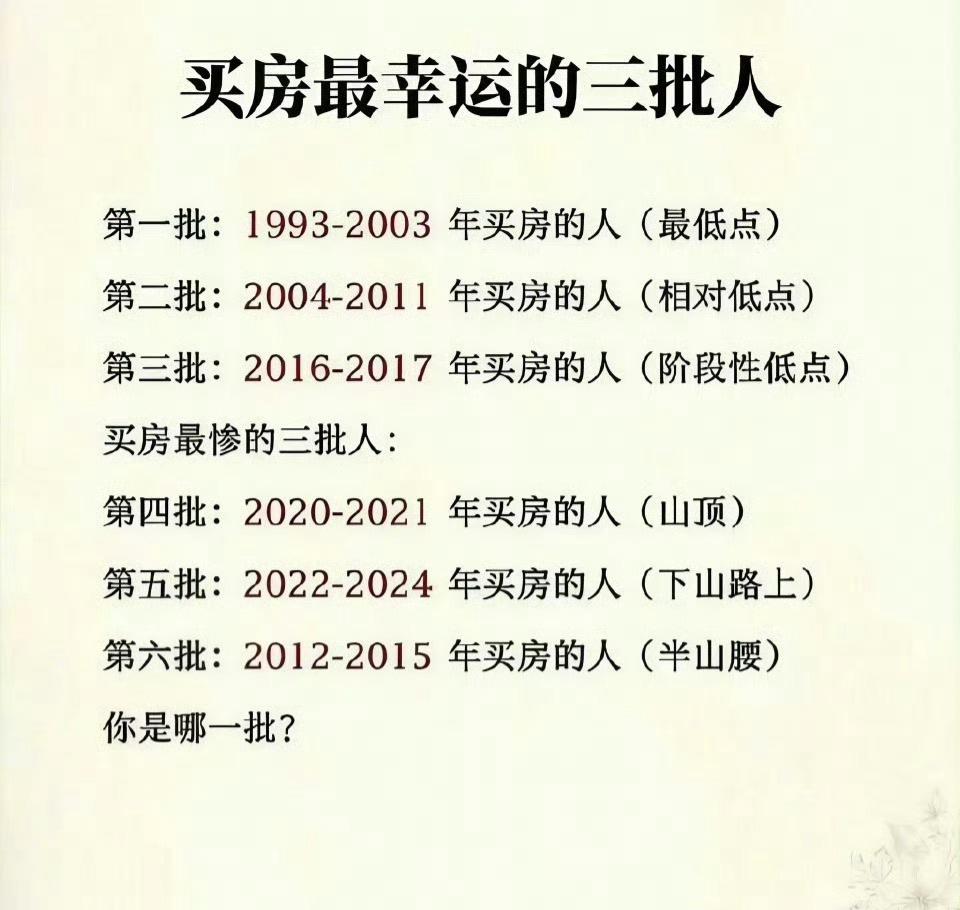 买房最幸运的三批人

第一批：1993-2003 年买房的人（最低点）

第二批：2004-2011 年买房的人（相对低点）

第三批：2016-2017 年买房的人（阶段性低点）

买房最惨的三批人：

第四批：2020-2021 年买房的人（山顶）

第五批：2022-2024 年买房的人（下山路上）

第六批：2012-2015 年买房的人（半山腰）

你是哪一批？